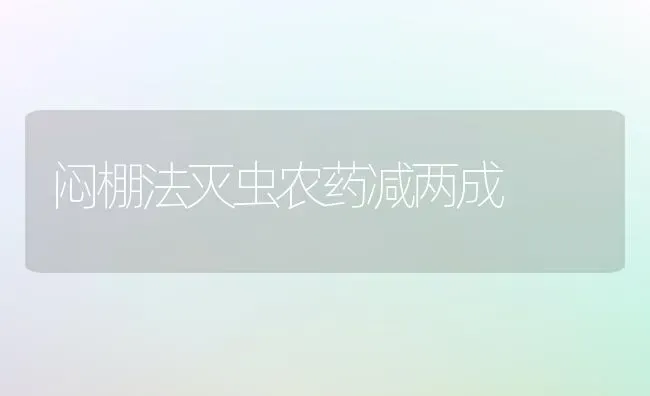 闷棚法灭虫农药减两成